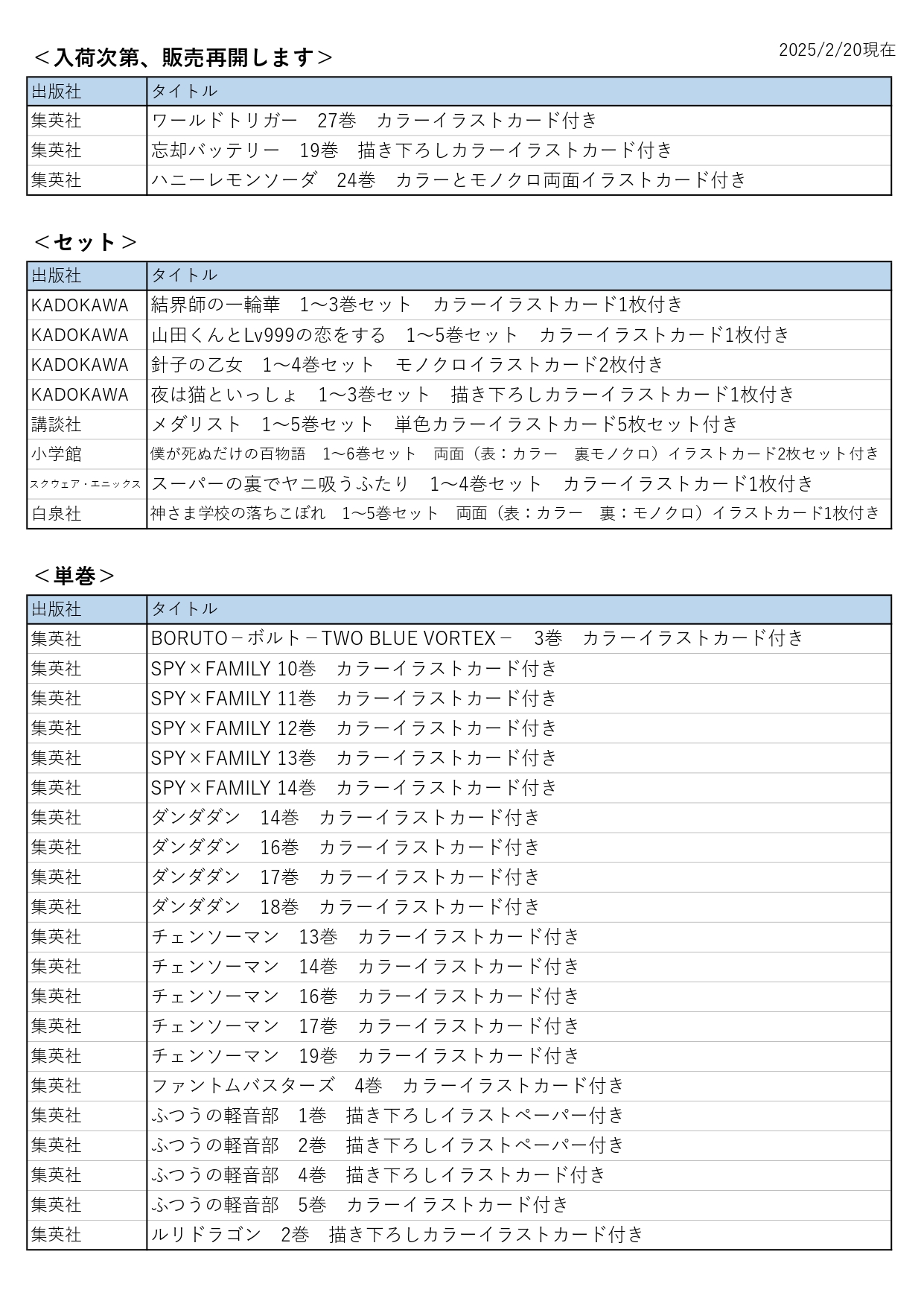 ＜入荷次第、販売再開します＞

2025/2/20現在

| 出版社 | タイトル |
|---|---|
| 集英社 | ワールドトリガー　27巻　カラーイラストカード付き |
| 集英社 | 忘却バッテリー　19巻　描き下ろしカラーイラストカード付き |
| 集英社 | ハニーレモンソーダ　24巻　カラーとモノクロ両面イラストカード付き |

＜セット＞

| 出版社 | タイトル |
|---|---|
| KADOKAWA | 結界師の一輪華　1～3巻セット　カラーイラストカード1枚付き |
| KADOKAWA | 山田くんとLv999の恋をする　1～5巻セット　カラーイラストカード1枚付き |
| KADOKAWA | 針子の乙女　1～4巻セット　モノクロイラストカード2枚付き |
| KADOKAWA | 夜は猫といっしょ　1～3巻セット　描き下ろしカラーイラストカード1枚付き |
| 講談社 | メダリスト　1～5巻セット　単色カラーイラストカード5枚セット付き |
| 小学館 | 僕が死ぬだけの百物語　1～6巻セット　両面（表：カラー　裏モノクロ）イラストカード2枚セット付き |
| スクウェア・エニックス | スーパーの裏でヤニ吸うふたり　1～4巻セット　カラーイラストカード1枚付き |
| 白泉社 | 神さま学校の落ちこぼれ　1～5巻セット　両面（表：カラー　裏：モノクロ）イラストカード1枚付き |

＜単巻＞

| 出版社 | タイトル |
|---|---|
| 集英社 | BORUTO－ボルト－TWO BLUE VORTEX－　3巻　カラーイラストカード付き |
| 集英社 | SPY×FAMILY 10巻　カラーイラストカード付き |
| 集英社 | SPY×FAMILY 11巻　カラーイラストカード付き |
| 集英社 | SPY×FAMILY 12巻　カラーイラストカード付き |
| 集英社 | SPY×FAMILY 13巻　カラーイラストカード付き |
| 集英社 | SPY×FAMILY 14巻　カラーイラストカード付き |
| 集英社 | ダンダダン　14巻　カラーイラストカード付き |
| 集英社 | ダンダダン　16巻　カラーイラストカード付き |
| 集英社 | ダンダダン　17巻　カラーイラストカード付き |
| 集英社 | ダンダダン　18巻　カラーイラストカード付き |
| 集英社 | チェンソーマン　13巻　カラーイラストカード付き |
| 集英社 | チェンソーマン　14巻　カラーイラストカード付き |
| 集英社 | チェンソーマン　16巻　カラーイラストカード付き |
| 集英社 | チェンソーマン　17巻　カラーイラストカード付き |
| 集英社 | チェンソーマン　19巻　カラーイラストカード付き |
| 集英社 | ファントムバスターズ　4巻　カラーイラストカード付き |
| 集英社 | ふつうの軽音部　1巻　描き下ろしイラストペーパー付き |
| 集英社 | ふつうの軽音部　2巻　描き下ろしイラストペーパー付き |
| 集英社 | ふつうの軽音部　4巻　描き下ろしイラストカード付き |
| 集英社 | ふつうの軽音部　5巻　カラーイラストカード付き |
| 集英社 | ルリドラゴン　2巻　描き下ろしカラーイラストカード付き |